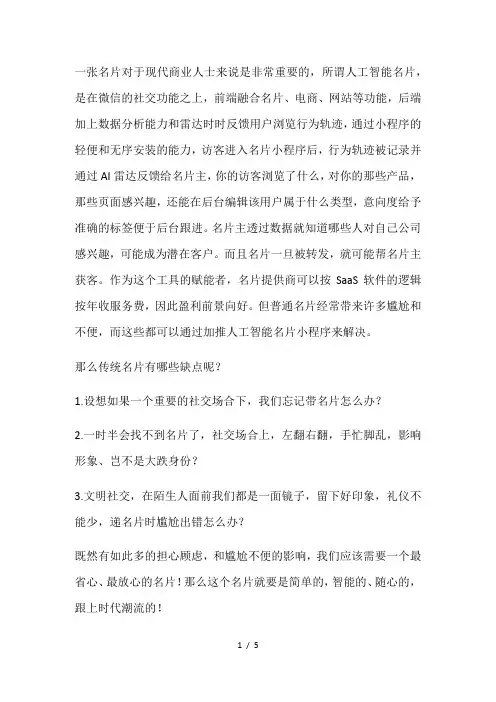 一张名片对于现代商业人士来说是非常重要的，所谓人工智能名片，是在微信的社交功能之上，前端融合名片、电商、网站等功能，后端加上数据分析能力和雷达时时反馈用户浏览行为轨迹，通过小程序的轻便和无序安装的能力，访客进入名片小程序后，行为轨迹被记录并通过 AI 雷达反馈给名片主，你的访客浏览了什么，对你的那些产品，那些页面感兴趣，还能在后台编辑该用户属于什么类型，意向度给予准确的标签便于后台跟进。名片主透过数据就知道哪些人对自己公司感兴趣，可能成为潜在客户。而且名片一旦被转发，就可能帮名片主获客。作为这个工具的赋能者，名片提供商可以按 SaaS 软件的逻辑按年收服务费，因此盈利前景向好。但普通名片经常带来许多尴尬和不便，而这些都可以通过加推人工智能名片小程序来解决。

那么传统名片有哪些缺点呢？

1.设想如果一个重要的社交场合下，我们忘记带名片怎么办？

2.一时半会找不到名片了，社交场合上，左翻右翻，手忙脚乱，影响形象、岂不是大跌身份？

3.文明社交，在陌生人面前我们都是一面镜子，留下好印象，礼仪不能少，递名片时尴尬出错怎么办？

既然有如此多的担心顾虑，和尴尬不便的影响，我们应该需要一个最省心、最放心的名片！那么这个名片就要是简单的，智能的、随心的，跟上时代潮流的！

1 / 5